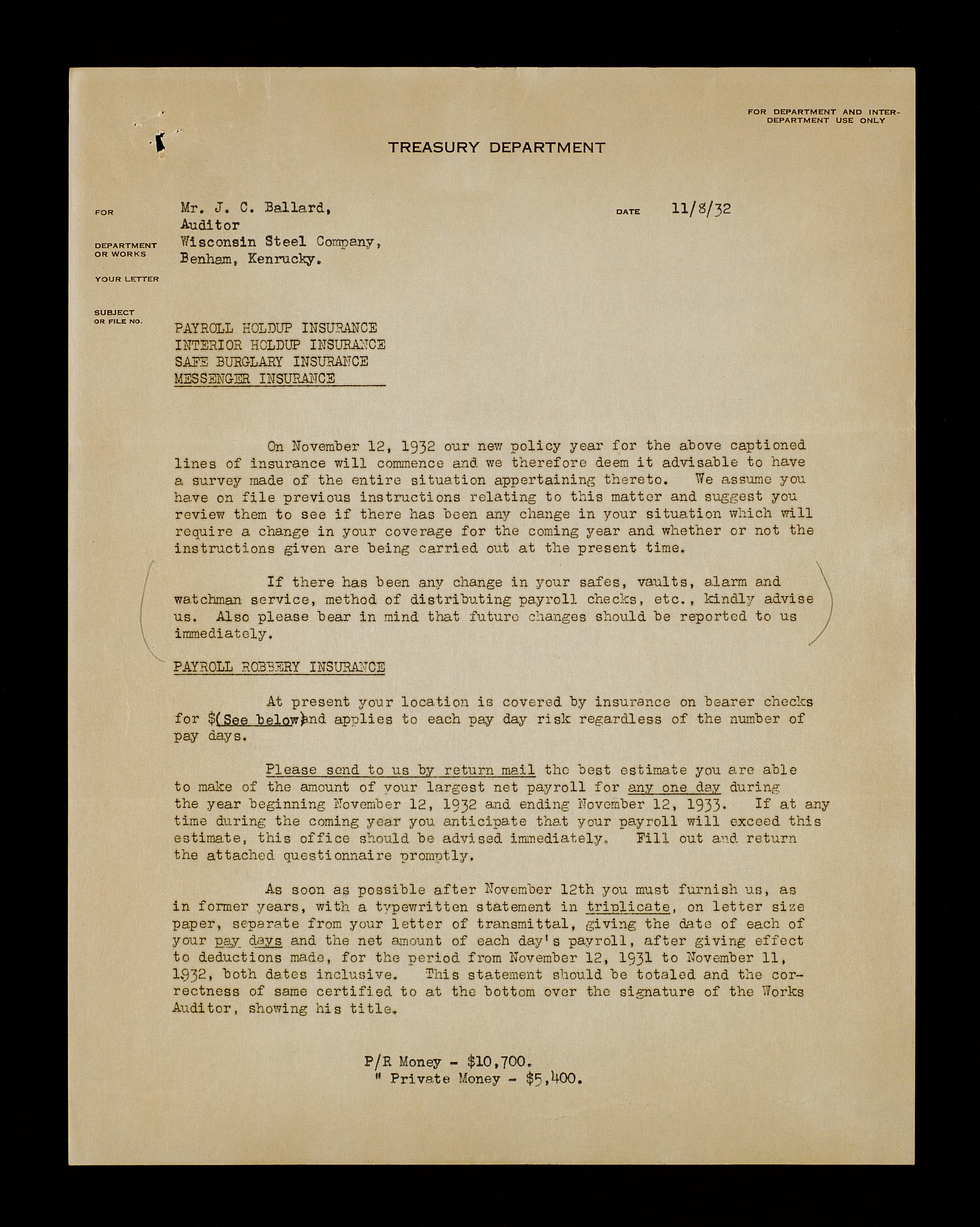 FOR DEPARTMENT AND INTER-DEPARTMENT USE ONLY

TREASURY DEPARTMENT

FOR Mr. J. C. Ballard, Auditor

DATE 11/8/32

DEPARTMENT OR WORKS Wisconsin Steel Company, Benham, Kenrucky.

YOUR LETTER

SUBJECT OR FILE NO.

PAYROLL HOLDUP INSURANCE
INTERIOR HOLDUP INSURANCE
SAFE BURGLARY INSURANCE
MESSENGER INSURANCE

On November 12, 1932 our new policy year for the above captioned lines of insurance will commence and we therefore deem it advisable to have a survey made of the entire situation appertaining thereto. We assume you have on file previous instructions relating to this matter and suggest you review them to see if there has been any change in your situation which will require a change in your coverage for the coming year and whether or not the instructions given are being carried out at the present time.

If there has been any change in your safes, vaults, alarm and watchman service, method of distributing payroll checks, etc., kindly advise us. Also please bear in mind that future changes should be reported to us immediately.

PAYROLL ROBBERY INSURANCE

At present your location is covered by insurance on bearer checks for $(See below)and applies to each pay day risk regardless of the number of pay days.

Please send to us by return mail the best estimate you are able to make of the amount of your largest net payroll for any one day during the year beginning November 12, 1932 and ending November 12, 1933. If at any time during the coming year you anticipate that your payroll will exceed this estimate, this office should be advised immediately. Fill out and return the attached questionnaire promptly.

As soon as possible after November 12th you must furnish us, as in former years, with a typewritten statement in triplicate, on letter size paper, separate from your letter of transmittal, giving the date of each of your pay days and the net amount of each day's payroll, after giving effect to deductions made, for the period from November 12, 1931 to November 11, 1932, both dates inclusive. This statement should be totaled and the correctness of same certified to at the bottom over the signature of the Works Auditor, showing his title.

P/R Money - $10,700.
" Private Money - $5,400.